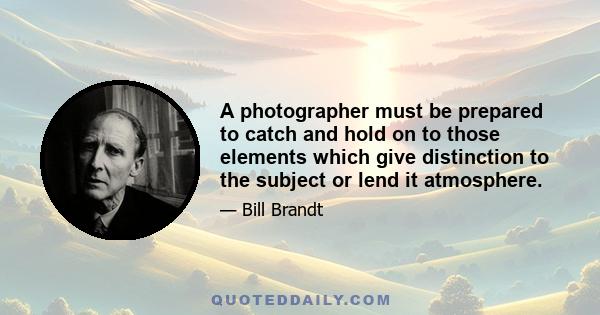 A photographer must be prepared to catch and hold on to those elements which give distinction to the subject or lend it atmosphere.

— Bill Brandt

QUOTEDDAILY.COM